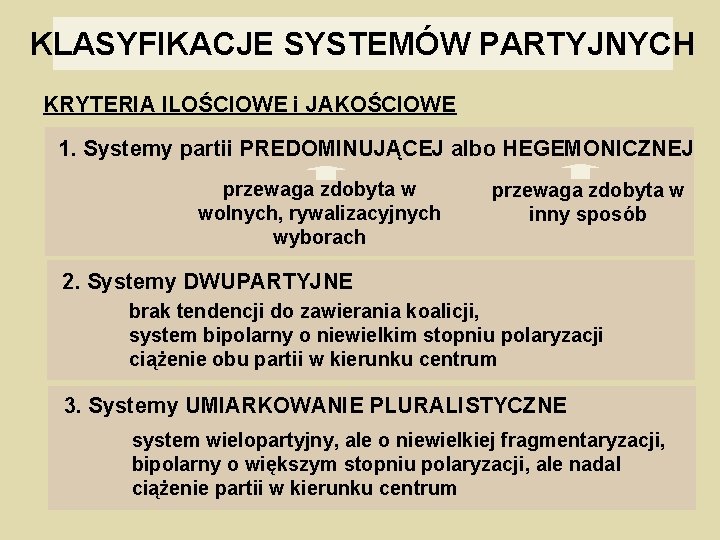 KLASYFIKACJE SYSTEMÓW PARTYJNYCH

KRYTERIA ILOŚCIOWE i JAKOŚCIOWE

1. Systemy partii PREDOMINUJĄCEJ albo HEGEMONICZNEJ

przewaga zdobyta w wolnych, rywalizacyjnych wyborach

przewaga zdobyta w inny sposób

2. Systemy DWUPARTYJNE

brak tendencji do zawierania koalicji,
system bipolarny o niewielkim stopniu polaryzacji
ciążenie obu partii w kierunku centrum

3. Systemy UMIARKOWANIE PLURALISTYCZNE

system wielopartyjny, ale o niewielkiej fragmentaryzacji,
bipolarny o większym stopniu polaryzacji, ale nadal
ciążenie partii w kierunku centrum